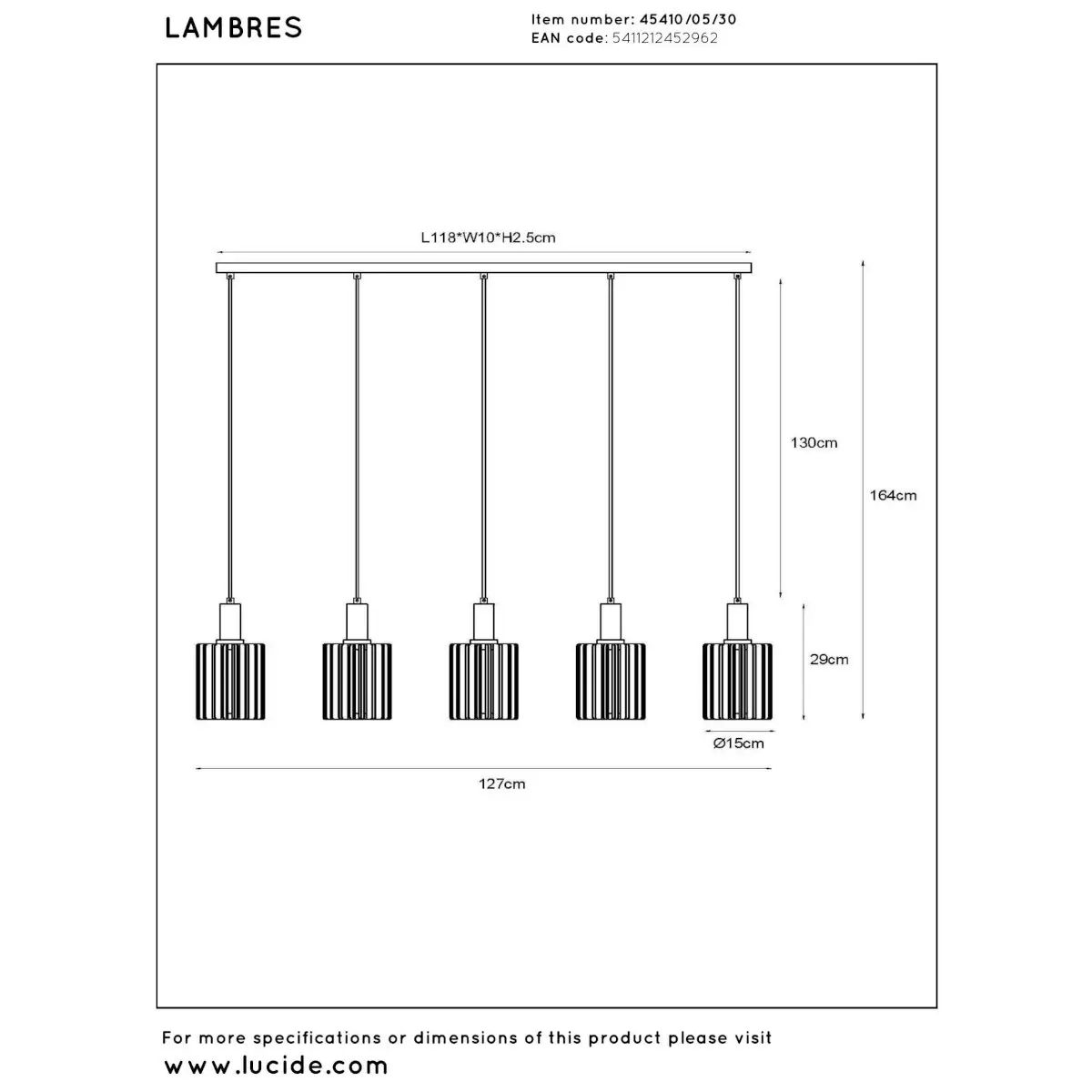 LAMBRES

Item number: 45410/05/30
EAN code: 5411212452962

L118*W10*H2.5cm

130cm

164cm

29cm

Ø15cm

127cm

For more specifications or dimensions of this product please visit
www.lucide.com